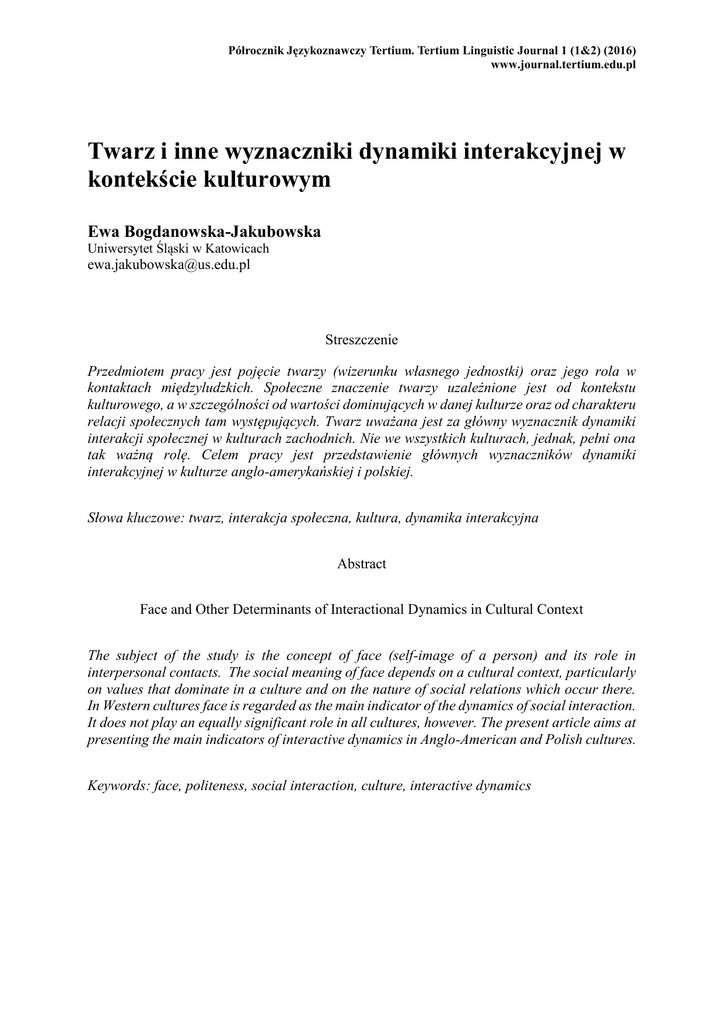 Półrocznik Językoznawczy Tertium. Tertium Linguistic Journal 1 (1&2) (2016)
www.journal.tertium.edu.pl

Twarz i inne wyznaczniki dynamiki interakcyjnej w kontekście kulturowym

Ewa Bogdanowska-Jakubowska
Uniwersytet Śląski w Katowicach
ewa.jakubowska@us.edu.pl

Streszczenie

Przedmiotem pracy jest pojęcie twarzy (wizerunku własnego jednostki) oraz jego rola w kontaktach międzyludzkich. Społeczne znaczenie twarzy uzależnione jest od kontekstu kulturowego, a w szczególności od wartości dominujących w danej kulturze oraz od charakteru relacji społecznych tam występujących. Twarz uważana jest za główny wyznacznik dynamiki interakcji społecznej w kulturach zachodnich. Nie we wszystkich kulturach, jednak, pełni ona tak ważną rolę. Celem pracy jest przedstawienie głównych wyznaczników dynamiki interakcyjnej w kulturze anglo-amerykańskiej i polskiej.

Słowa kluczowe: twarz, interakcja społeczna, kultura, dynamika interakcyjna

Abstract

Face and Other Determinants of Interactional Dynamics in Cultural Context

The subject of the study is the concept of face (self-image of a person) and its role in interpersonal contacts. The social meaning of face depends on a cultural context, particularly on values that dominate in a culture and on the nature of social relations which occur there. In Western cultures face is regarded as the main indicator of the dynamics of social interaction. It does not play an equally significant role in all cultures, however. The present article aims at presenting the main indicators of interactive dynamics in Anglo-American and Polish cultures.

Keywords: face, politeness, social interaction, culture, interactive dynamics